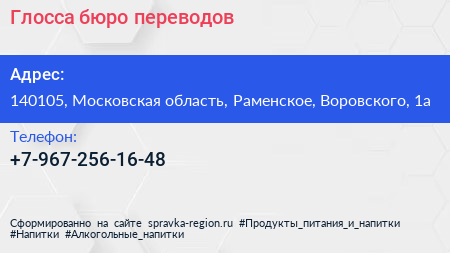 Глосса бюро переводов

Адрес:

140105, Московская область, Раменское, Воровского, 1а

Телефон:

+7-967-256-16-48

Сформированно на сайте spravka-region.ru #Продукты_питания_и_напитки #Напитки #Алкогольные_напитки